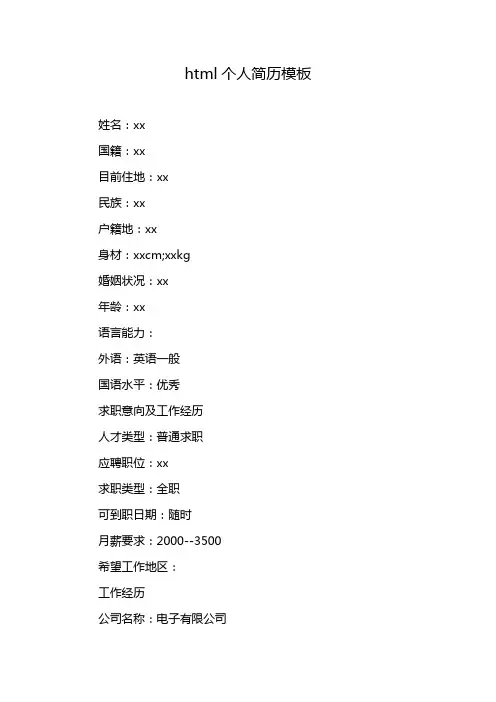 html 个人简历模板

姓名：xx

国籍：xx

目前住地：xx

民族：xx

户籍地：xx

身材：xxcm;xxkg

婚姻状况：xx

年龄：xx

语言能力：

外语：英语一般

国语水平：优秀

求职意向及工作经历

人才类型：普通求职

应聘职位：xx

求职类型：全职

可到职日期：随时

月薪要求：2000--3500

希望工作地区：

工作经历

公司名称：电子有限公司